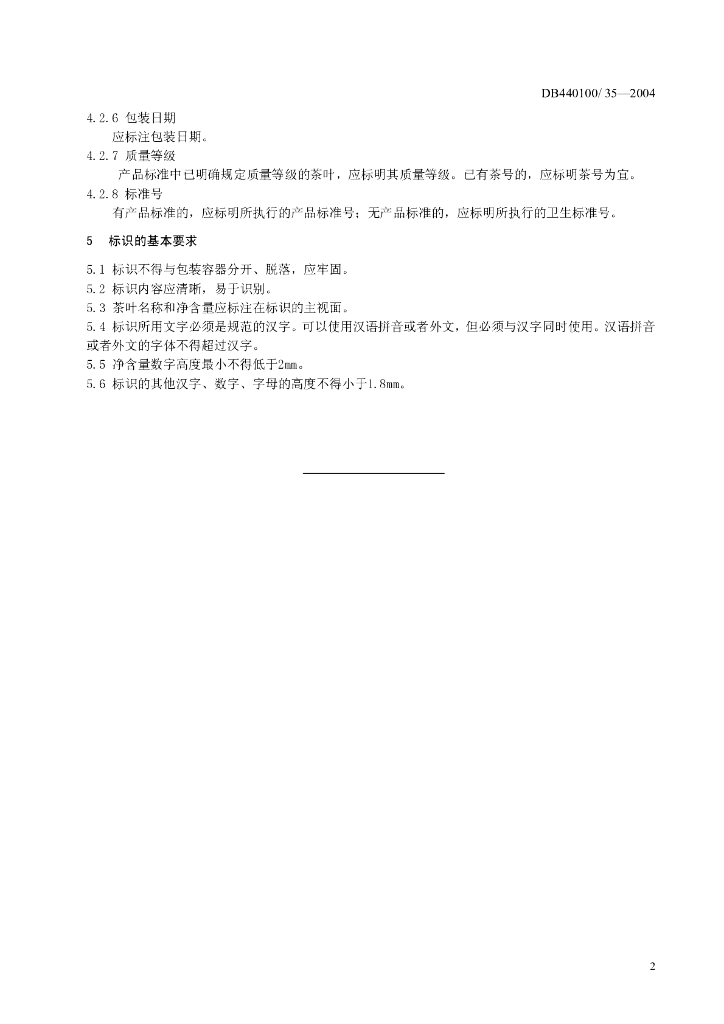 DB440100/ 35—2004

4.2.6 包装日期
应标注包装日期。
4.2.7 质量等级
产品标准中已明确规定质量等级的茶叶，应标明其质量等级。已有茶号的，应标明茶号为宜。
4.2.8 标准号
有产品标准的，应标明所执行的产品标准号；无产品标准的，应标明所执行的卫生标准号。

5 标识的基本要求

5.1 标识不得与包装容器分开、脱落，应牢固。
5.2 标识内容应清晰，易于识别。
5.3 茶叶名称和净含量应标注在标识的主视面。
5.4 标识所用文字必须是规范的汉字。可以使用汉语拼音或者外文，但必须与汉字同时使用。汉语拼音或者外文的字体不得超过汉字。
5.5 净含量数字高度最小不得低于2mm。
5.6 标识的其他汉字、数字、字母的高度不得小于1.8mm。

2